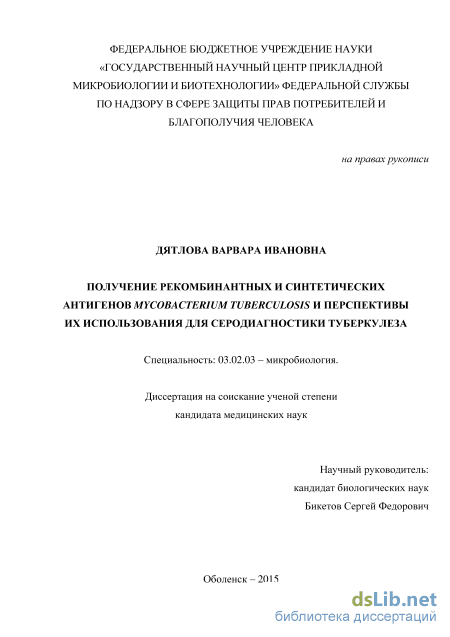 ФЕДЕРАЛЬНОЕ БЮДЖЕТНОЕ УЧРЕЖДЕНИЕ НАУКИ «ГОСУДАРСТВЕННЫЙ НАУЧНЫЙ ЦЕНТР ПРИКЛАДНОЙ МИКРОБИОЛОГИИ И БИОТЕХНОЛОГИИ» ФЕДЕРАЛЬНОЙ СЛУЖБЫ ПО НАДЗОРУ В СФЕРЕ ЗАЩИТЫ ПРАВ ПОТРЕБИТЕЛЕЙ И БЛАГОПОЛУЧИЯ ЧЕЛОВЕКА

на правах рукописи

ДЯТЛОВА ВАРВАРА ИВАНОВНА

ПОЛУЧЕНИЕ РЕКОМБИНАНТНЫХ И СИНТЕТИЧЕСКИХ АНТИГЕНОВ MYCOBACTERIUM TUBERCULOSIS И ПЕРСПЕКТИВЫ ИХ ИСПОЛЬЗОВАНИЯ ДЛЯ СЕРОДИАГНОСТИКИ ТУБЕРКУЛЕЗА

Специальность: 03.02.03 – микробиология.

Диссертация на соискание ученой степени кандидата медицинских наук

Научный руководитель:
кандидат биологических наук
Бикетов Сергей Федорович

Оболенск – 2015

dsLib.net
библиотека диссертаций